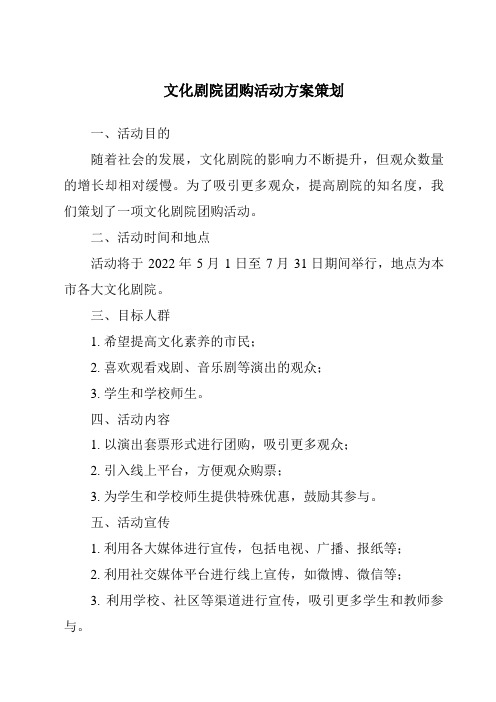 文化剧院团购活动方案策划

一、活动目的

随着社会的发展，文化剧院的影响力不断提升，但观众数量的增长却相对缓慢。为了吸引更多观众，提高剧院的知名度，我们策划了一项文化剧院团购活动。

二、活动时间和地点

活动将于 2022 年 5 月 1 日至 7 月 31 日期间举行，地点为本市各大文化剧院。

三、目标人群

1. 希望提高文化素养的市民；

2. 喜欢观看戏剧、音乐剧等演出的观众；

3. 学生和学校师生。

四、活动内容

1. 以演出套票形式进行团购，吸引更多观众；

2. 引入线上平台，方便观众购票；

3. 为学生和学校师生提供特殊优惠，鼓励其参与。

五、活动宣传

1. 利用各大媒体进行宣传，包括电视、广播、报纸等；

2. 利用社交媒体平台进行线上宣传，如微博、微信等；

3. 利用学校、社区等渠道进行宣传，吸引更多学生和教师参与。